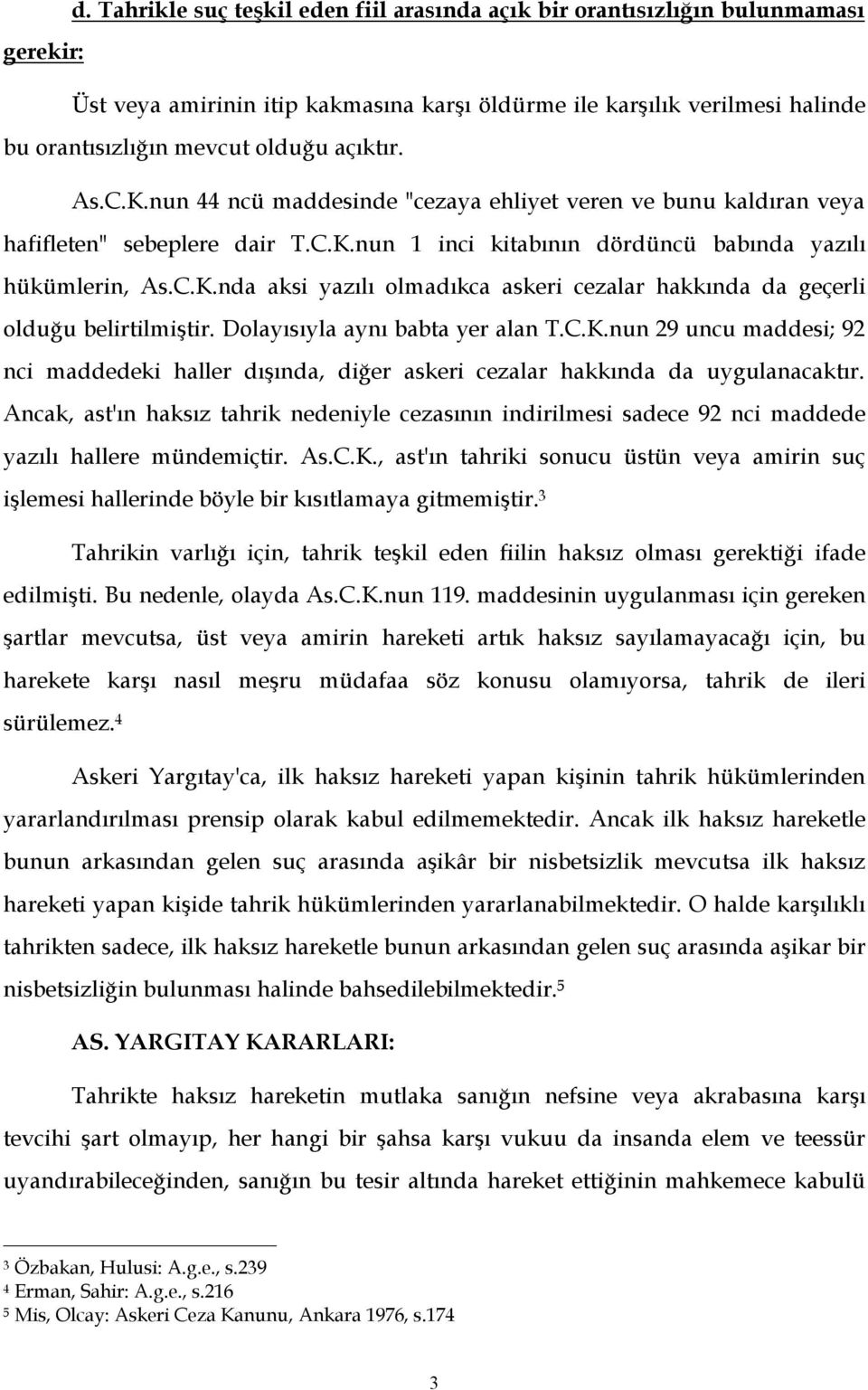 d. Tahrikle suç teşkil eden fiil arasında açık bir orantısızlığın bulunmaması gerekir:

Üst veya amirinin itip kakmasına karşı öldürme ile karşılık verilmesi halinde bu orantısızlığın mevcut olduğu açıktır.

As.C.K.nun 44 ncü maddesinde "cezaya ehliyet veren ve bunu kaldıran veya hafifleten" sebeplere dair T.C.K.nun 1 inci kitabının dördüncü babında yazılı hükümlerin, As.C.K.nda aksi yazılı olmadıkca askeri cezalar hakkında da geçerli olduğu belirtilmiştir. Dolayısıyla aynı babta yer alan T.C.K.nun 29 uncu maddesi; 92 nci maddedeki haller dışında, diğer askeri cezalar hakkında da uygulanacaktır. Ancak, ast'ın haksız tahrik nedeniyle cezasının indirilmesi sadece 92 nci maddede yazılı hallere mündemiçtir. As.C.K., ast'ın tahriki sonucu üstün veya amirin suç işlemesi hallerinde böyle bir kısıtlamaya gitmemiştir.$^3$

Tahrikin varlığı için, tahrik teşkil eden fiilin haksız olması gerektiği ifade edilmişti. Bu nedenle, olayda As.C.K.nun 119. maddesinin uygulanması için gereken şartlar mevcutsa, üst veya amirin hareketi artık haksız sayılamayacağı için, bu harekete karşı nasıl meşru müdafaa söz konusu olamıyorsa, tahrik de ileri sürülemez.$^4$

Askeri Yargıtay'ca, ilk haksız hareketi yapan kişinin tahrik hükümlerinden yararlandırılması prensip olarak kabul edilmemektedir. Ancak ilk haksız hareketle bunun arkasından gelen suç arasında aşikâr bir nisbetsizlik mevcutsa ilk haksız hareketi yapan kişide tahrik hükümlerinden yararlanabilmektedir. O halde karşılıklı tahrikten sadece, ilk haksız hareketle bunun arkasından gelen suç arasında aşikar bir nisbetsizliğin bulunması halinde bahsedilebilmektedir.$^5$

AS. YARGITAY KARARLARI:

Tahrikte haksız hareketin mutlaka sanığın nefsine veya akrabasına karşı tevcihi şart olmayıp, her hangi bir şahsa karşı vukuu da insanda elem ve teessür uyandırabileceğinden, sanığın bu tesir altında hareket ettiğinin mahkemece kabulü

$^3$ Özbakan, Hulusi: A.g.e., s.239
$^4$ Erman, Sahir: A.g.e., s.216
$^5$ Mis, Olcay: Askeri Ceza Kanunu, Ankara 1976, s.174

3